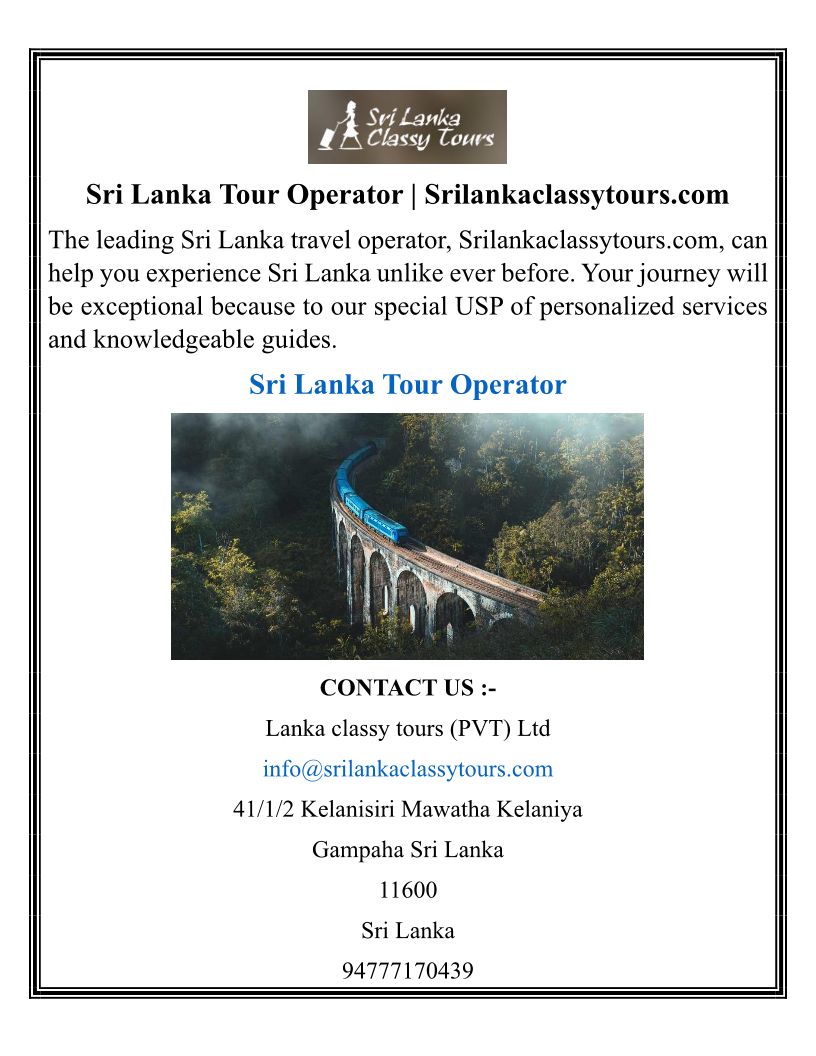 Sri Lanka Classy Tours

Sri Lanka Tour Operator | Srilankaclassytours.com

The leading Sri Lanka travel operator, Srilankaclassytours.com, can help you experience Sri Lanka unlike ever before. Your journey will be exceptional because to our special USP of personalized services and knowledgeable guides.

Sri Lanka Tour Operator

CONTACT US :-

Lanka classy tours (PVT) Ltd

info@srilankaclassytours.com

41/1/2 Kelanisiri Mawatha Kelaniya

Gampaha Sri Lanka

11600

Sri Lanka

94777170439